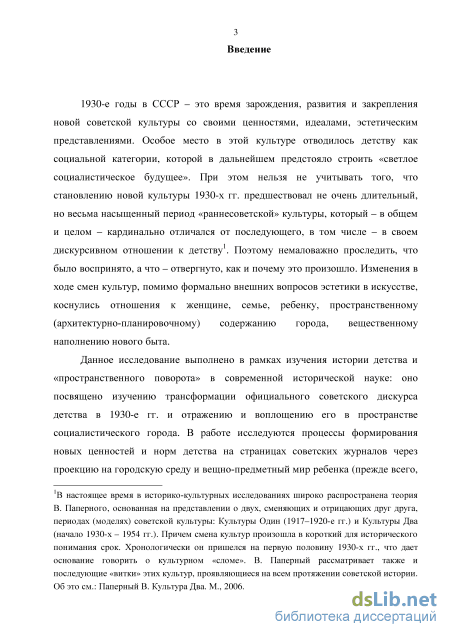 3

Введение

1930-е годы в СССР – это время зарождения, развития и закрепления новой советской культуры со своими ценностями, идеалами, эстетическим представлениями. Особое место в этой культуре отводилось детству как социальной категории, которой в дальнейшем предстояло строить «светлое социалистическое будущее». При этом нельзя не учитывать того, что становлению новой культуры 1930-х гг. предшествовал не очень длительный, но весьма насыщенный период «раннесоветской» культуры, который – в общем и целом – кардинально отличался от последующего, в том числе – в своем дискурсивном отношении к детству$^1$. Поэтому немаловажно проследить, что было воспринято, а что – отвергнуто, как и почему это произошло. Изменения в ходе смен культур, помимо формально внешних вопросов эстетики в искусстве, коснулись отношения к женщине, семье, ребенку, пространственному (архитектурно-планировочному) содержанию города, вещественному наполнению нового быта.

Данное исследование выполнено в рамках изучения истории детства и «пространственного поворота» в современной исторической науке: оно посвящено изучению трансформации официального советского дискурса детства в 1930-е гг. и отражению и воплощению его в пространстве социалистического города. В работе исследуются процессы формирования новых ценностей и норм детства на страницах советских журналов через проекцию на городскую среду и вещно-предметный мир ребенка (прежде всего,

$^1$В настоящее время в историко-культурных исследованиях широко распространена теория В. Паперного, основанная на представлении о двух, сменяющих и отрицающих друг друга, периодах (моделях) советской культуры: Культуры Один (1917–1920-е гг.) и Культуры Два (начало 1930-х – 1954 гг.). Причем смена культур произошла в короткий для исторического понимания срок. Хронологически он пришелся на первую половину 1930-х гг., что дает основание говорить о культурном «сломе». В. Паперный рассматривает также и последующие «витки» этих культур, проявляющиеся на всем протяжении советской истории. Об это см.: Паперный В. Культура Два. М., 2006.

dsLib.net
библиотека диссертаций